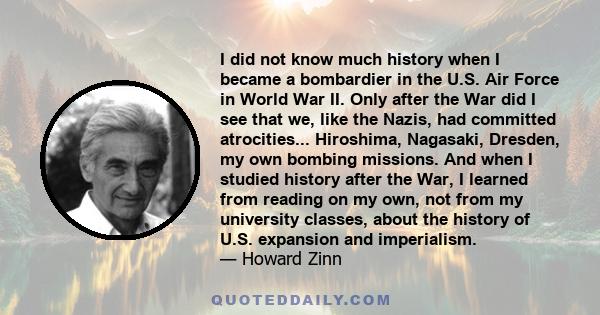 I did not know much history when I became a bombardier in the U.S. Air Force in World War II. Only after the War did I see that we, like the Nazis, had committed atrocities... Hiroshima, Nagasaki, Dresden, my own bombing missions. And when I studied history after the War, I learned from reading on my own, not from my university classes, about the history of U.S. expansion and imperialism.
— Howard Zinn

QUOTEDDAILY.COM